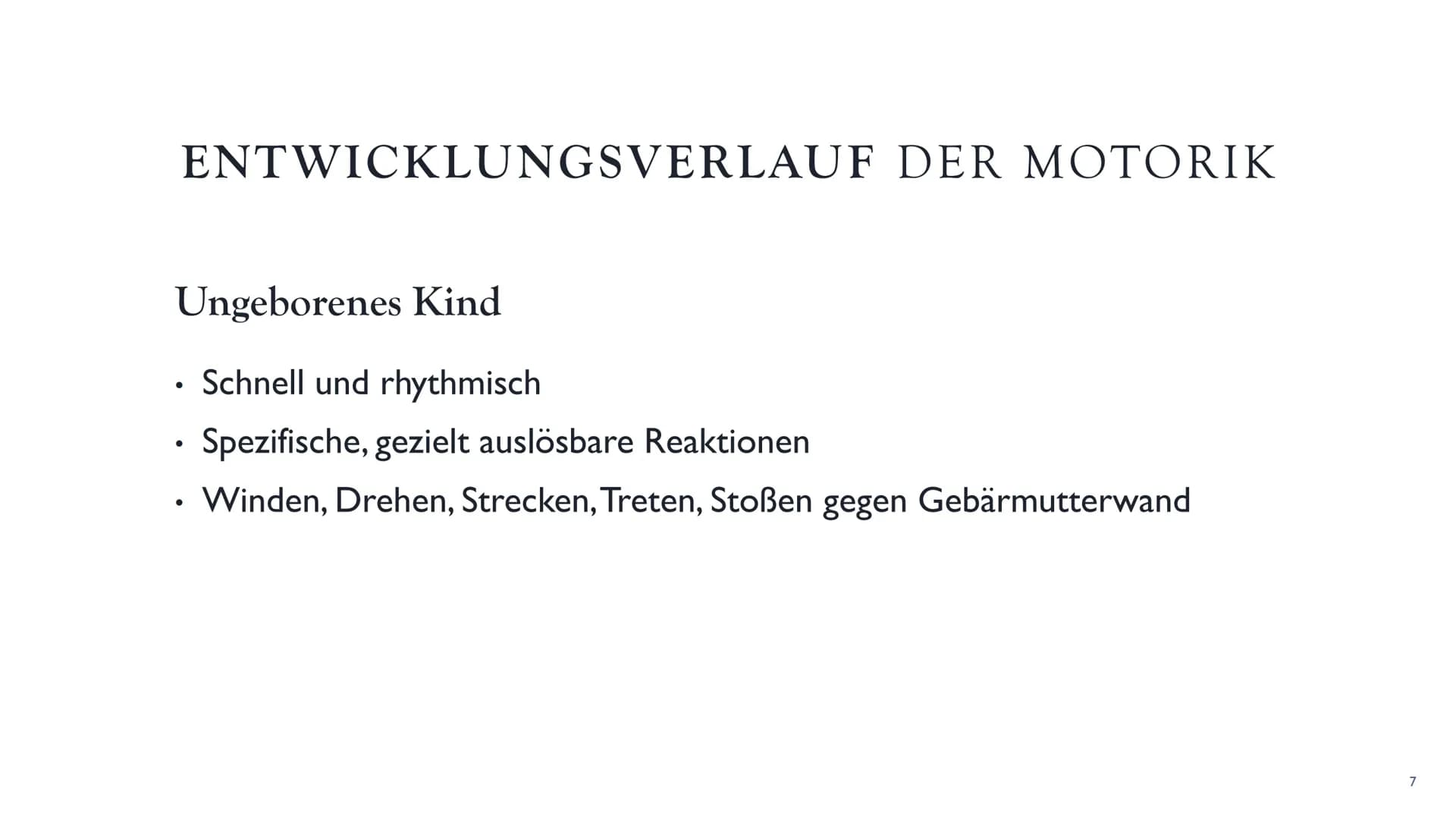 ENTWICKLUNGSVERLAUF DER MOTORIK

Ungeborenes Kind

• Schnell und rhythmisch
• Spezifische, gezielt auslösbare Reaktionen
• Winden, Drehen, Strecken, Treten, Stoßen gegen Gebärmutterwand

7